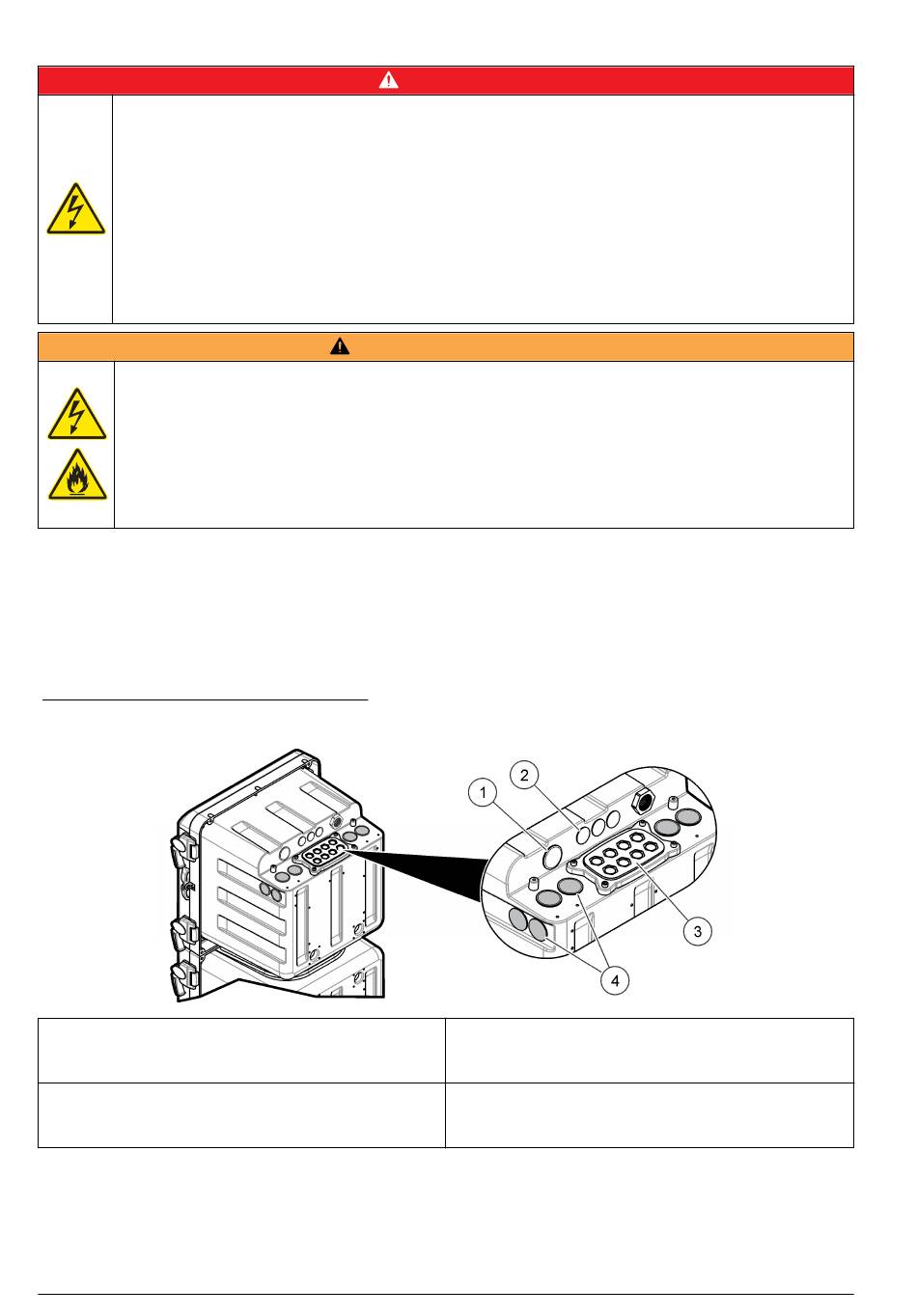 1

2

3

4